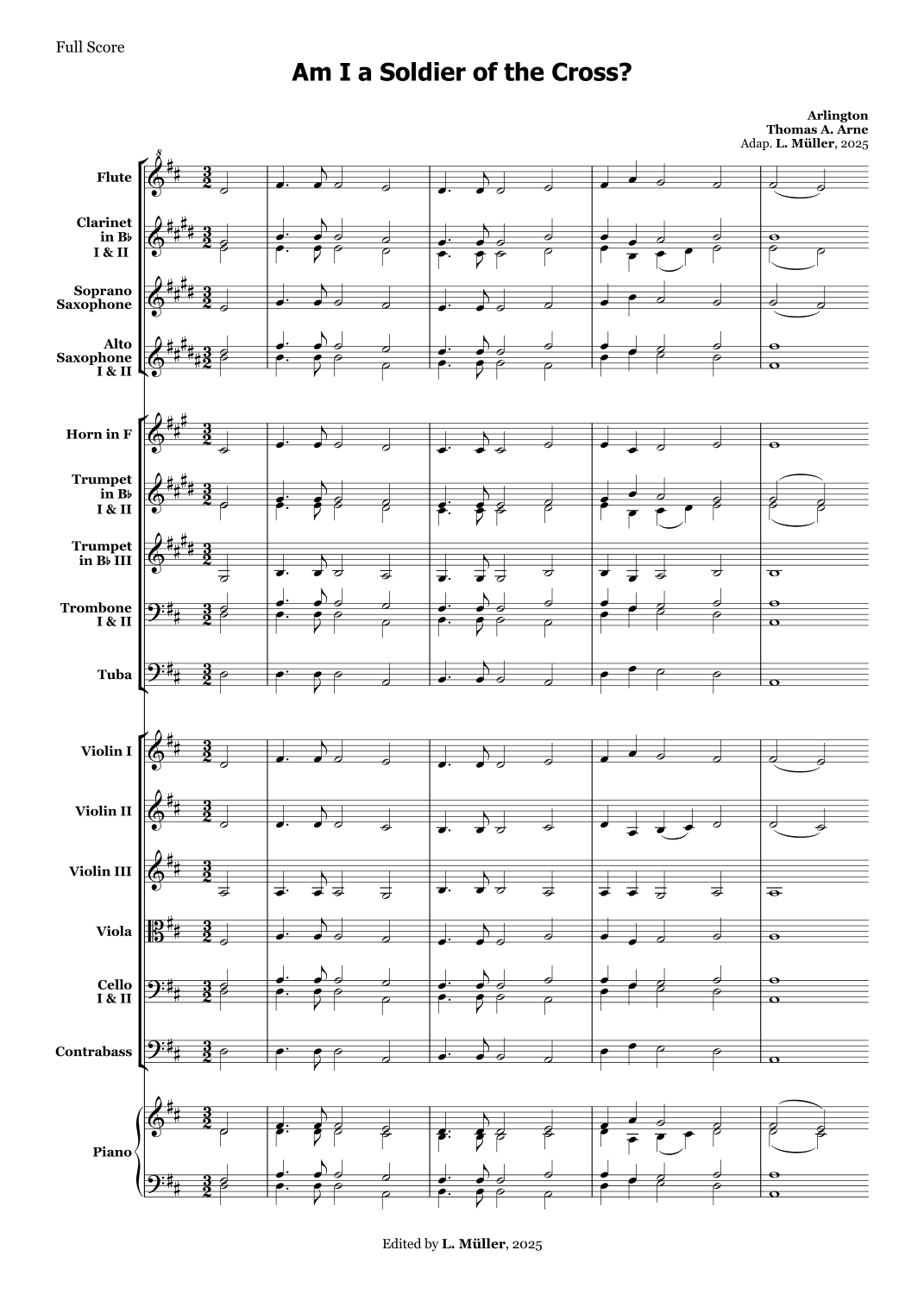 Full Score

Am I a Soldier of the Cross?

Arlington
Thomas A. Arne
Adap. L. Müller, 2025

Flute

Clarinet in B♭ I & II

Soprano Saxophone

Alto Saxophone I & II

Horn in F

Trumpet in B♭ I & II

Trumpet in B♭ III

Trombone I & II

Tuba

Violin I

Violin II

Violin III

Viola

Cello I & II

Contrabass

Piano

Edited by L. Müller, 2025